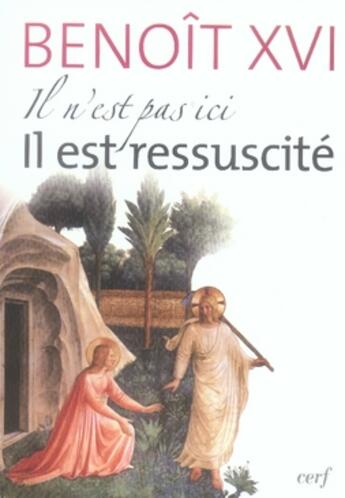 BENOÎT XVI

Il n'est pas ici
Il est ressuscité

cerf